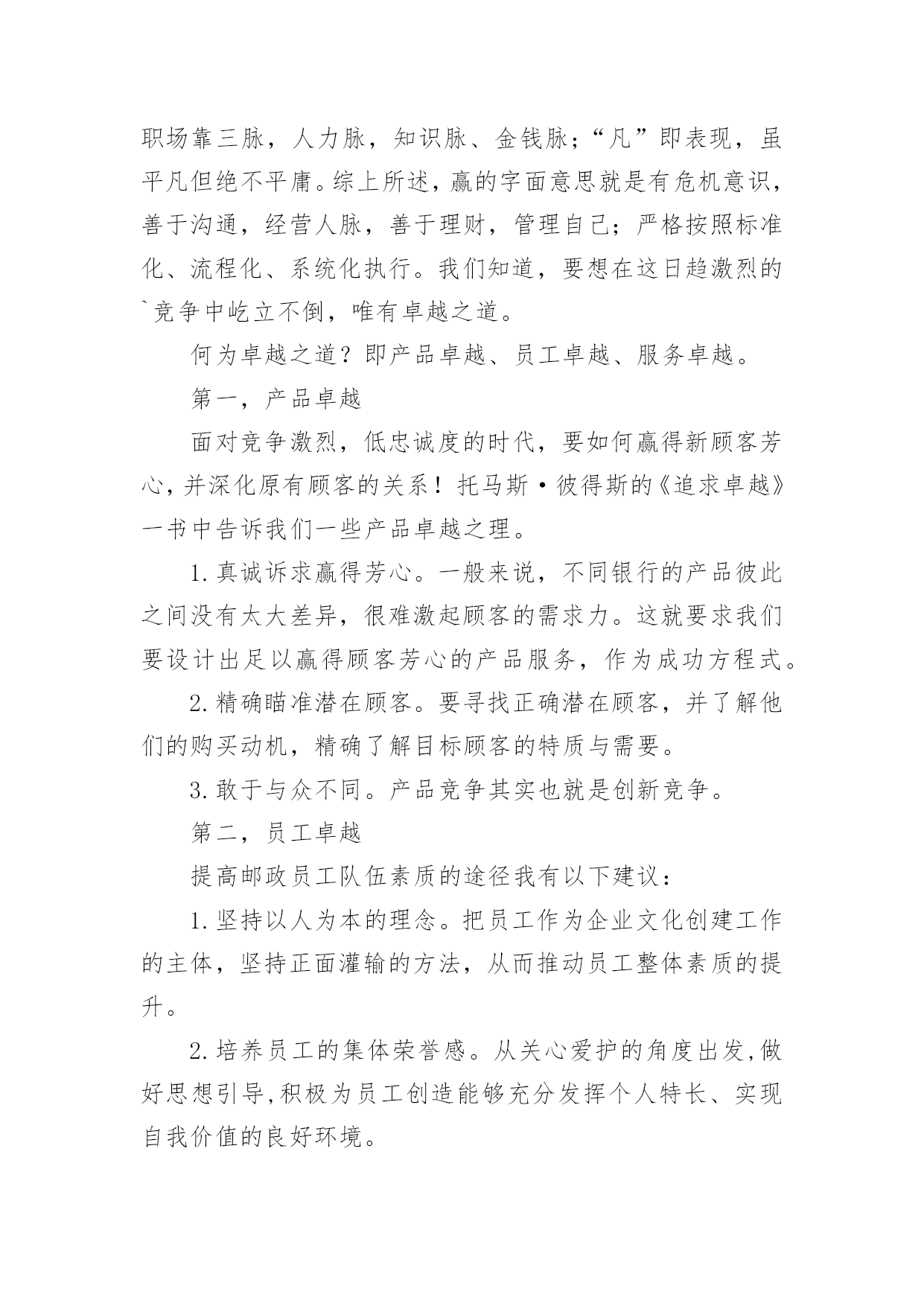 职场靠三脉，人力脉，知识脉、金钱脉；“凡”即表现，虽平凡但绝不平庸。综上所述，赢的字面意思就是有危机意识，善于沟通，经营人脉，善于理财，管理自己；严格按照标准化、流程化、系统化执行。我们知道，要想在这日趋激烈的`竞争中屹立不倒，唯有卓越之道。

何为卓越之道？即产品卓越、员工卓越、服务卓越。

第一，产品卓越

面对竞争激烈，低忠诚度的时代，要如何赢得新顾客芳心，并深化原有顾客的关系！托马斯·彼得斯的《追求卓越》一书中告诉我们一些产品卓越之理。

1.真诚诉求赢得芳心。一般来说，不同银行的产品彼此之间没有太大差异，很难激起顾客的需求力。这就要求我们要设计出足以赢得顾客芳心的产品服务，作为成功方程式。

2.精确瞄准潜在顾客。要寻找正确潜在顾客，并了解他们的购买动机，精确了解目标顾客的特质与需要。

3.敢于与众不同。产品竞争其实也就是创新竞争。

第二，员工卓越

提高邮政员工队伍素质的途径我有以下建议：

1.坚持以人为本的理念。把员工作为企业文化创建工作的主体，坚持正面灌输的方法，从而推动员工整体素质的提升。

2.培养员工的集体荣誉感。从关心爱护的角度出发,做好思想引导,积极为员工创造能够充分发挥个人特长、实现自我价值的良好环境。